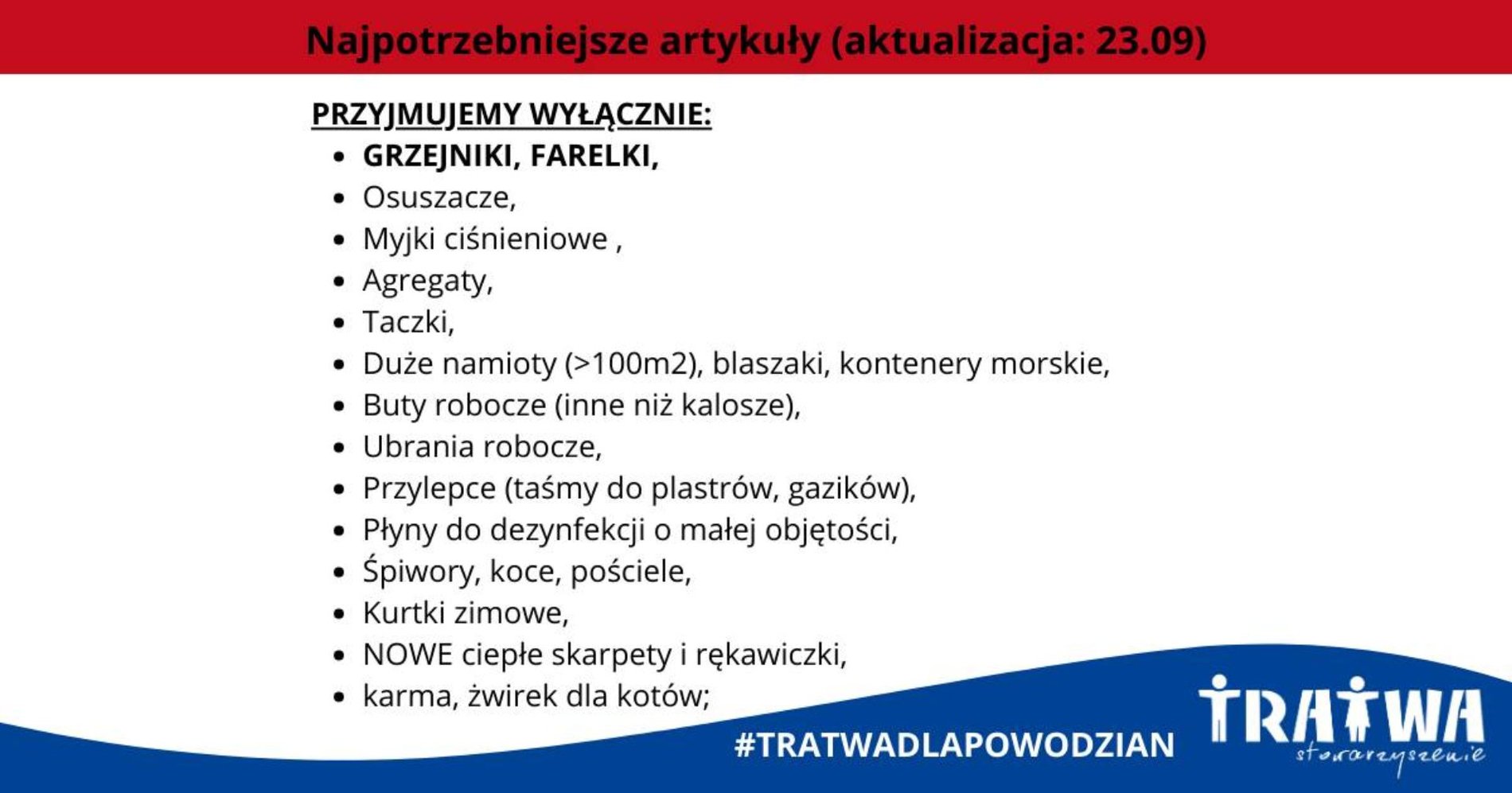 Najpotrzebniejsze artykuły (aktualizacja: 23.09)

PRZYJMUJEMY WYŁĄCZNIE:

• GRZEJNIKI, FARELKI,
• Osuszacze,
• Myjki ciśnieniowe ,
• Agregaty,
• Taczki,
• Duże namioty (>100m2), blaszaki, kontenery morskie,
• Buty robocze (inne niż kalosze),
• Ubrania robocze,
• Przylepce (taśmy do plastrów, gazików),
• Płyny do dezynfekcji o małej objętości,
• Śpiwory, koce, pościele,
• Kurtki zimowe,
• NOWE ciepłe skarpety i rękawiczki,
• karma, żwirek dla kotów;

#TRATWADLAPOWODZIAN

TRATWA
stowarzyszenie